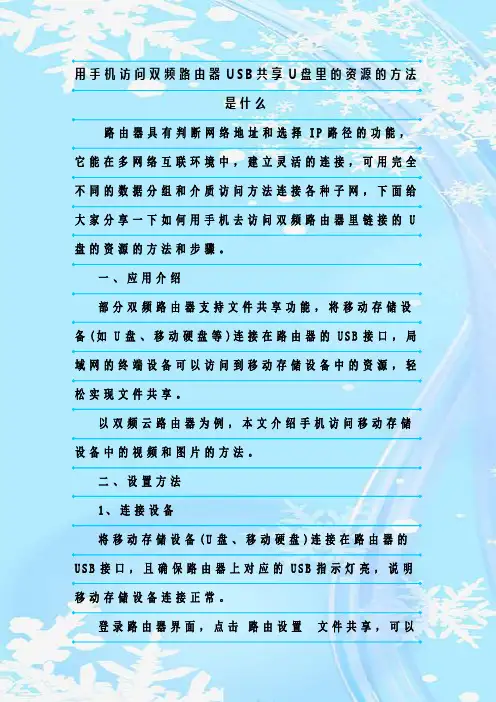 用手机访问双频路由器USB共享U盘里的资源的方法是什么

路由器具有判断网络地址和选择IP路径的功能，它能在多网络互联环境中，建立灵活的连接，可用完全不同的数据分组和介质访问方法连接各种子网，下面给大家分享一下如何用手机去访问双频路由器里链接的U盘的资源的方法和步骤。

一、应用介绍

部分双频路由器支持文件共享功能，将移动存储设备(如U盘、移动硬盘等)连接在路由器的USB接口，局域网的终端设备可以访问到移动存储设备中的资源，轻松实现文件共享。

以双频云路由器为例，本文介绍手机访问移动存储设备中的视频和图片的方法。

二、设置方法

1、连接设备

将移动存储设备(U盘、移动硬盘)连接在路由器的USB接口，且确保路由器上对应的USB指示灯亮，说明移动存储设备连接正常。

登录路由器界面，点击 路由设置 文件共享，可以